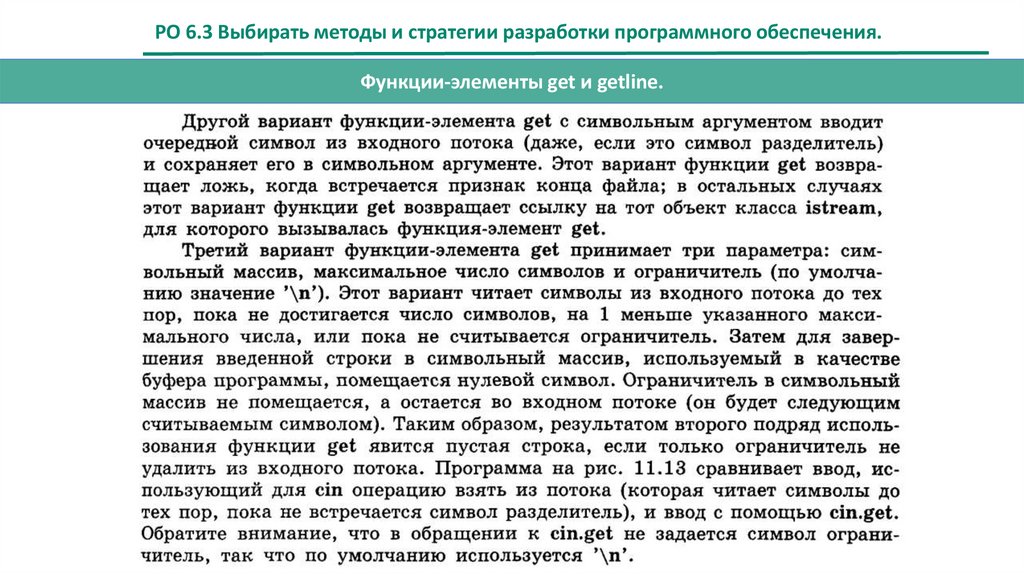 РО 6.3 Выбирать методы и стратегии разработки программного обеспечения.

Функции-элементы get и getline.

Другой вариант функции-элемента get с символьным аргументом вводит очередной символ из входного потока (даже, если это символ разделитель) и сохраняет его в символьном аргументе. Этот вариант функции get возвращает ложь, когда встречается признак конца файла; в остальных случаях этот вариант функции get возвращает ссылку на тот объект класса istream, для которого вызывалась функция-элемент get.

Третий вариант функции-элемента get принимает три параметра: символьный массив, максимальное число символов и ограничитель (по умолчанию значение '\n'). Этот вариант читает символы из входного потока до тех пор, пока не достигается число символов, на 1 меньше указанного максимального числа, или пока не считывается ограничитель. Затем для завершения введенной строки в символьный массив, используемый в качестве буфера программы, помещается нулевой символ. Ограничитель в символьный массив не помещается, а остается во входном потоке (он будет следующим считываемым символом). Таким образом, результатом второго подряд использования функции get явится пустая строка, если только ограничитель не удалить из входного потока. Программа на рис. 11.13 сравнивает ввод, использующий для cin операцию взять из потока (которая читает символы до тех пор, пока не встречается символ разделитель), и ввод с помощью cin.get. Обратите внимание, что в обращении к cin.get не задается символ ограничитель, так что по умолчанию используется '\n'.